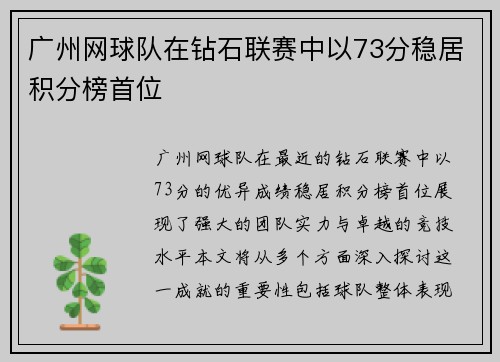 广州网球队在钻石联赛中以73分稳居积分榜首位

广州网球队在最近的钻石联赛中以73分的优异成绩稳居积分榜首位展现了强大的团队实力与卓越的竞技水平本文将从多个方面深入探讨这一成就的重要性包括球队整体表现